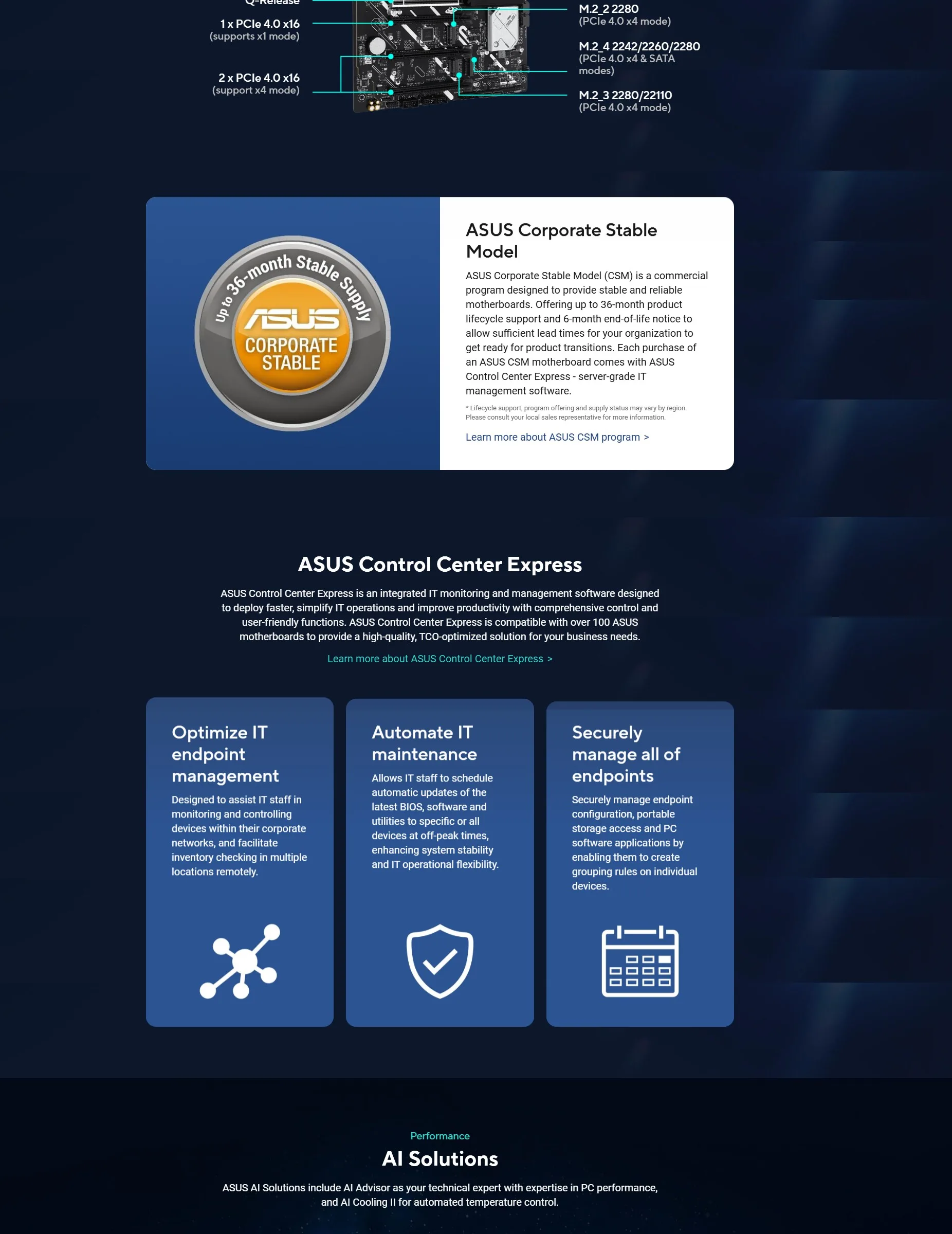 Q-Release

1 x PCIe 4.0 x16
(supports x1 mode)

2 x PCIe 4.0 x16
(support x4 mode)

M.2_2 2280
(PCIe 4.0 x4 mode)

M.2_4 2242/2260/2280
(PCIe 4.0 x4 & SATA modes)

M.2_3 2280/22110
(PCIe 4.0 x4 mode)

Up to 36-month Stable Supply
ASUS
CORPORATE STABLE

ASUS Corporate Stable Model

ASUS Corporate Stable Model (CSM) is a commercial program designed to provide stable and reliable motherboards. Offering up to 36-month product lifecycle support and 6-month end-of-life notice to allow sufficient lead times for your organization to get ready for product transitions. Each purchase of an ASUS CSM motherboard comes with ASUS Control Center Express - server-grade IT management software.

* Lifecycle support, program offering and supply status may vary by region. Please consult your local sales representative for more information.

Learn more about ASUS CSM program >

ASUS Control Center Express

ASUS Control Center Express is an integrated IT monitoring and management software designed to deploy faster, simplify IT operations and improve productivity with comprehensive control and user-friendly functions. ASUS Control Center Express is compatible with over 100 ASUS motherboards to provide a high-quality, TCO-optimized solution for your business needs.

Learn more about ASUS Control Center Express >

Optimize IT endpoint management

Designed to assist IT staff in monitoring and controlling devices within their corporate networks, and facilitate inventory checking in multiple locations remotely.

Automate IT maintenance

Allows IT staff to schedule automatic updates of the latest BIOS, software and utilities to specific or all devices at off-peak times, enhancing system stability and IT operational flexibility.

Securely manage all of endpoints

Securely manage endpoint configuration, portable storage access and PC software applications by enabling them to create grouping rules on individual devices.

Performance

AI Solutions

ASUS AI Solutions include AI Advisor as your technical expert with expertise in PC performance, and AI Cooling II for automated temperature control.